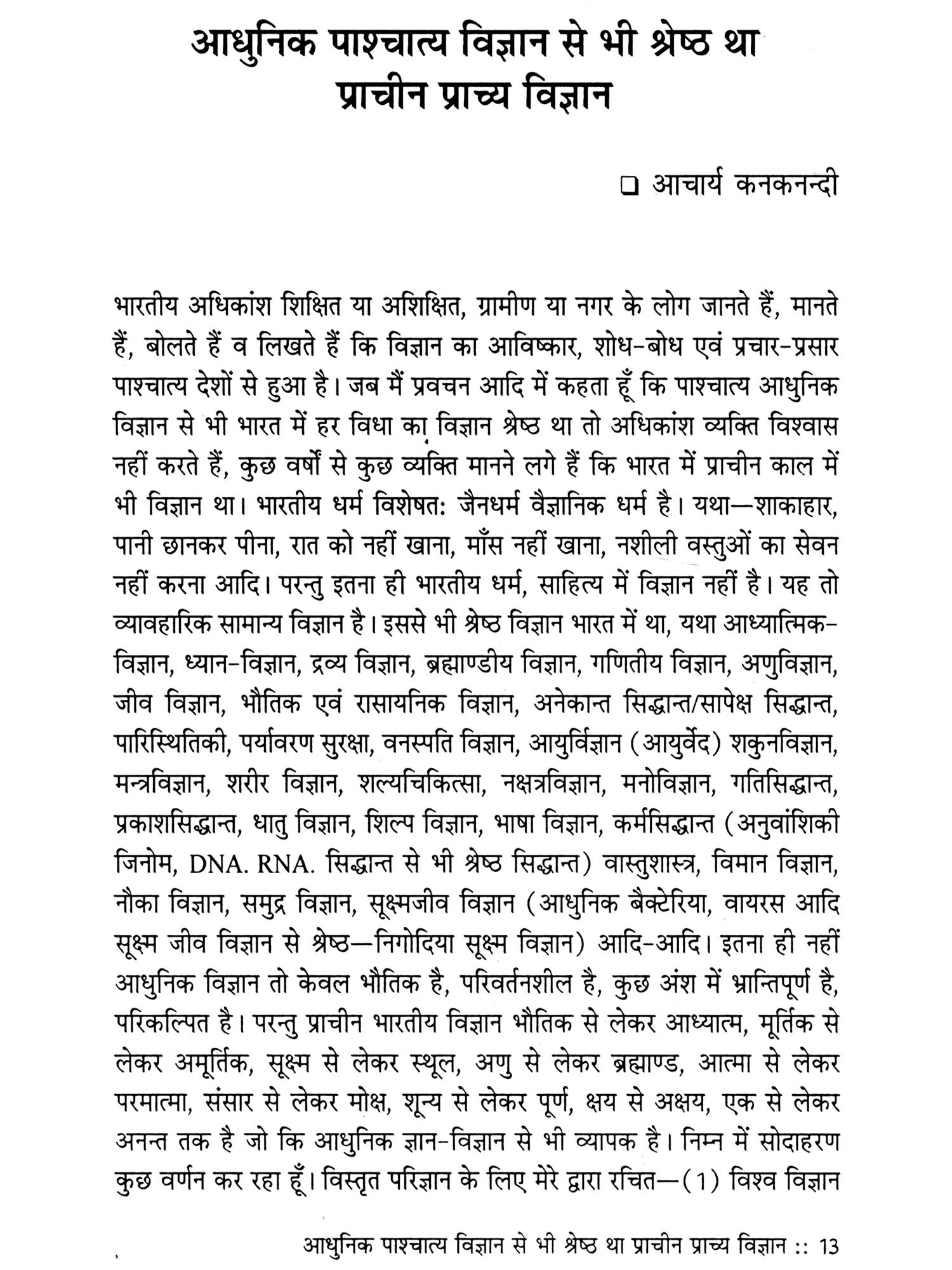 आधुनिक पाश्चात्य विज्ञान से भी श्रेष्ठ था प्राचीन प्राच्य विज्ञान

❑ आचार्य कनकनन्दी

भारतीय अधिकांश शिक्षित या अशिक्षित, ग्रामीण या नगर के लोग जानते हैं, मानते हैं, बोलते हैं व लिखते हैं कि विज्ञान का आविष्कार, शोध-बोध एवं प्रचार-प्रसार पाश्चात्य देशों से हुआ है। जब मैं प्रवचन आदि में कहता हूँ कि पाश्चात्य आधुनिक विज्ञान से भी भारत में हर विधा का विज्ञान श्रेष्ठ था तो अधिकांश व्यक्ति विश्वास नहीं करते हैं, कुछ वर्षों से कुछ व्यक्ति मानने लगे हैं कि भारत में प्राचीन काल में भी विज्ञान था। भारतीय धर्म विशेषत: जैनधर्म वैज्ञानिक धर्म है। यथा—शाकाहार, पानी छानकर पीना, रात को नहीं खाना, माँस नहीं खाना, नशीली वस्तुओं का सेवन नहीं करना आदि। परन्तु इतना ही भारतीय धर्म, साहित्य में विज्ञान नहीं है। यह तो व्यावहारिक सामान्य विज्ञान है। इससे भी श्रेष्ठ विज्ञान भारत में था, यथा आध्यात्मिक-विज्ञान, ध्यान-विज्ञान, द्रव्य विज्ञान, ब्रह्माण्डीय विज्ञान, गणितीय विज्ञान, अणुविज्ञान, जीव विज्ञान, भौतिक एवं रासायनिक विज्ञान, अनेकान्त सिद्धान्त/सापेक्ष सिद्धान्त, पारिस्थितिकी, पर्यावरण सुरक्षा, वनस्पति विज्ञान, आयुर्विज्ञान (आयुर्वेद) शकुनविज्ञान, मन्त्रविज्ञान, शरीर विज्ञान, शल्यचिकित्सा, नक्षत्रविज्ञान, मनोविज्ञान, गतिसिद्धान्त, प्रकाशसिद्धान्त, धातु विज्ञान, शिल्प विज्ञान, भाषा विज्ञान, कर्मसिद्धान्त (अनुवांशिकी जिनोम, DNA. RNA. सिद्धान्त से भी श्रेष्ठ सिद्धान्त) वास्तुशास्त्र, विमान विज्ञान, नौका विज्ञान, समुद्र विज्ञान, सूक्ष्मजीव विज्ञान (आधुनिक बैक्टेरिया, वायरस आदि सूक्ष्म जीव विज्ञान से श्रेष्ठ—निगोदिया सूक्ष्म विज्ञान) आदि-आदि। इतना ही नहीं आधुनिक विज्ञान तो केवल भौतिक है, परिवर्तनशील है, कुछ अंश में भ्रान्तिपूर्ण है, परिकल्पित है। परन्तु प्राचीन भारतीय विज्ञान भौतिक से लेकर आध्यात्म, मूर्तिक से लेकर अमूर्तिक, सूक्ष्म से लेकर स्थूल, अणु से लेकर ब्रह्माण्ड, आत्मा से लेकर परमात्मा, संसार से लेकर मोक्ष, शून्य से लेकर पूर्ण, क्षय से अक्षय, एक से लेकर अनन्त तक है जो कि आधुनिक ज्ञान-विज्ञान से भी व्यापक है। निम्न में सोदाहरण कुछ वर्णन कर रहा हूँ। विस्तृत परिज्ञान के लिए मेरे द्वारा रचित—(1) विश्व विज्ञान

आधुनिक पाश्चात्य विज्ञान से भी श्रेष्ठ था प्राचीन प्राच्य विज्ञान :: 13